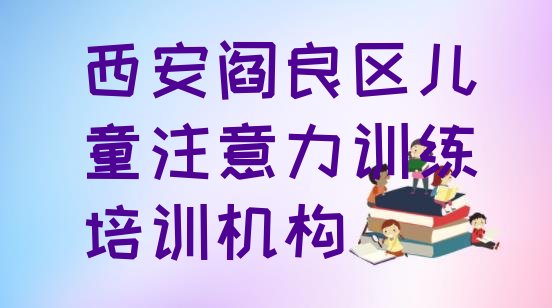 西安阎良区儿童注意力训练培训机构